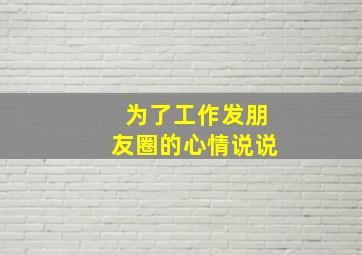 为了工作发朋友圈的心情说说